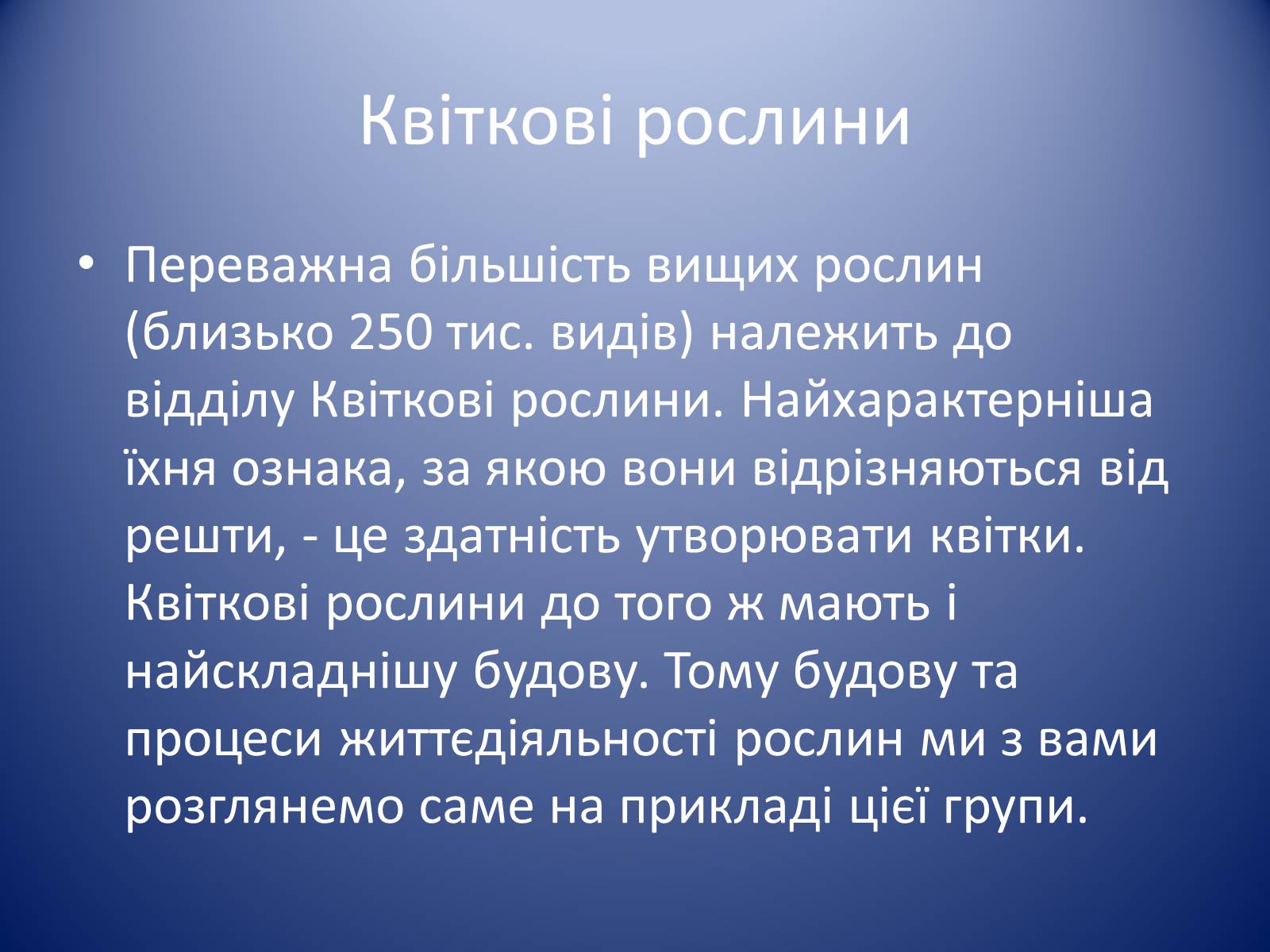 Квіткові рослини

• Переважна більшість вищих рослин (близько 250 тис. видів) належить до відділу Квіткові рослини. Найхарактерніша їхня ознака, за якою вони відрізняються від решти, - це здатність утворювати квітки. Квіткові рослини до того ж мають і найскладнішу будову. Тому будову та процеси життєдіяльності рослин ми з вами розглянемо саме на прикладі цієї групи.